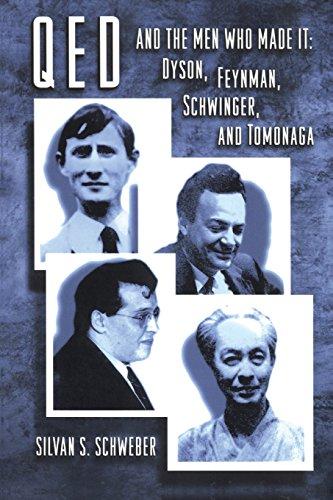 QED

AND THE MEN WHO MADE IT:
DYSON, FEYNMAN,
SCHWINGER,
AND TOMONAGA

SILVAN S. SCHWEBER